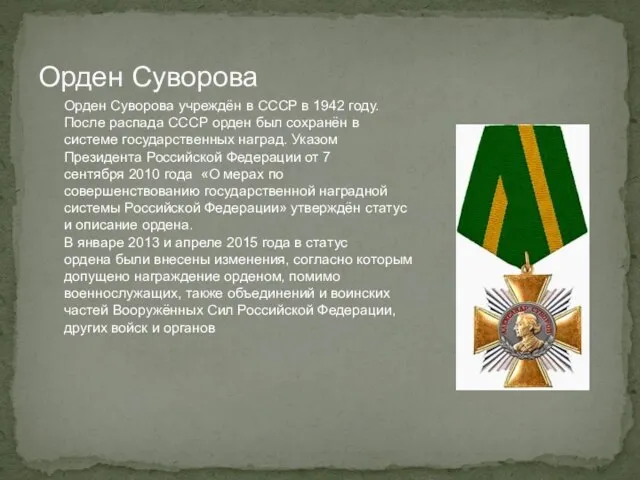 Орден Суворова

Орден Суворова учреждён в СССР в 1942 году. После распада СССР орден был сохранён в системе государственных наград. Указом Президента Российской Федерации от 7 сентября 2010 года «О мерах по совершенствованию государственной наградной системы Российской Федерации» утверждён статус и описание ордена.
В январе 2013 и апреле 2015 года в статус ордена были внесены изменения, согласно которым допущено награждение орденом, помимо военнослужащих, также объединений и воинских частей Вооружённых Сил Российской Федерации, других войск и органов

АЛЕКСАНДР СУВОРОВ